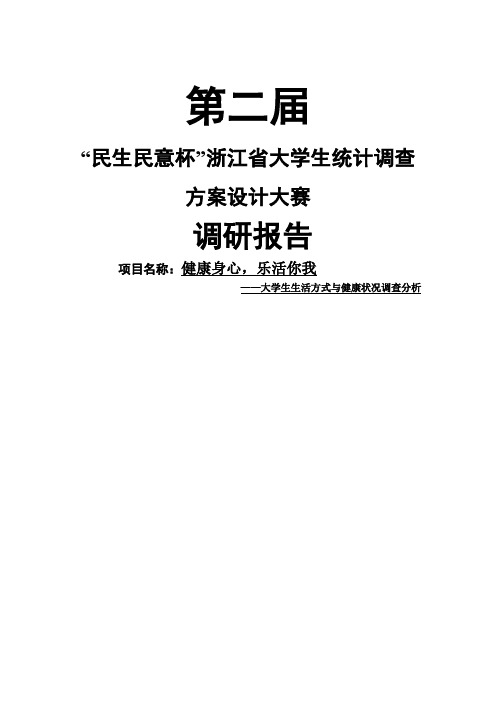 第二届

“民生民意杯”浙江省大学生统计调查

方案设计大赛

调研报告

项目名称：健康身心，乐活你我

——大学生生活方式与健康状况调查分析